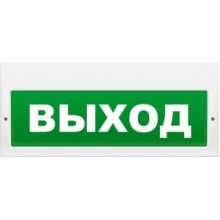 ВЫХОД